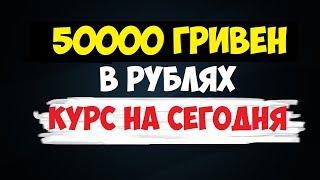 50000 ГРИВЕН
В РУБЛЯХ
КУРС НА СЕГОДНЯ